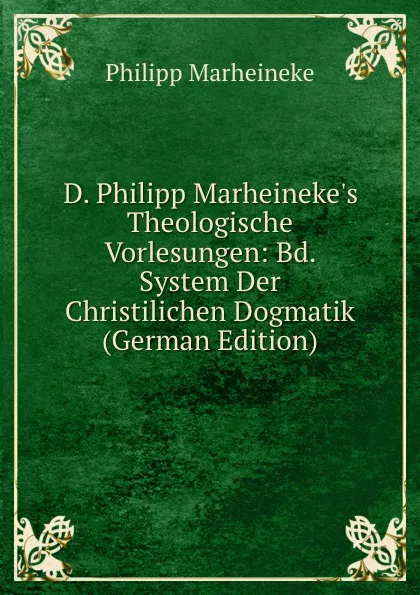 Philipp Marheineke

D. Philipp Marheineke's Theologische Vorlesungen: Bd. System Der Christilichen Dogmatik (German Edition)